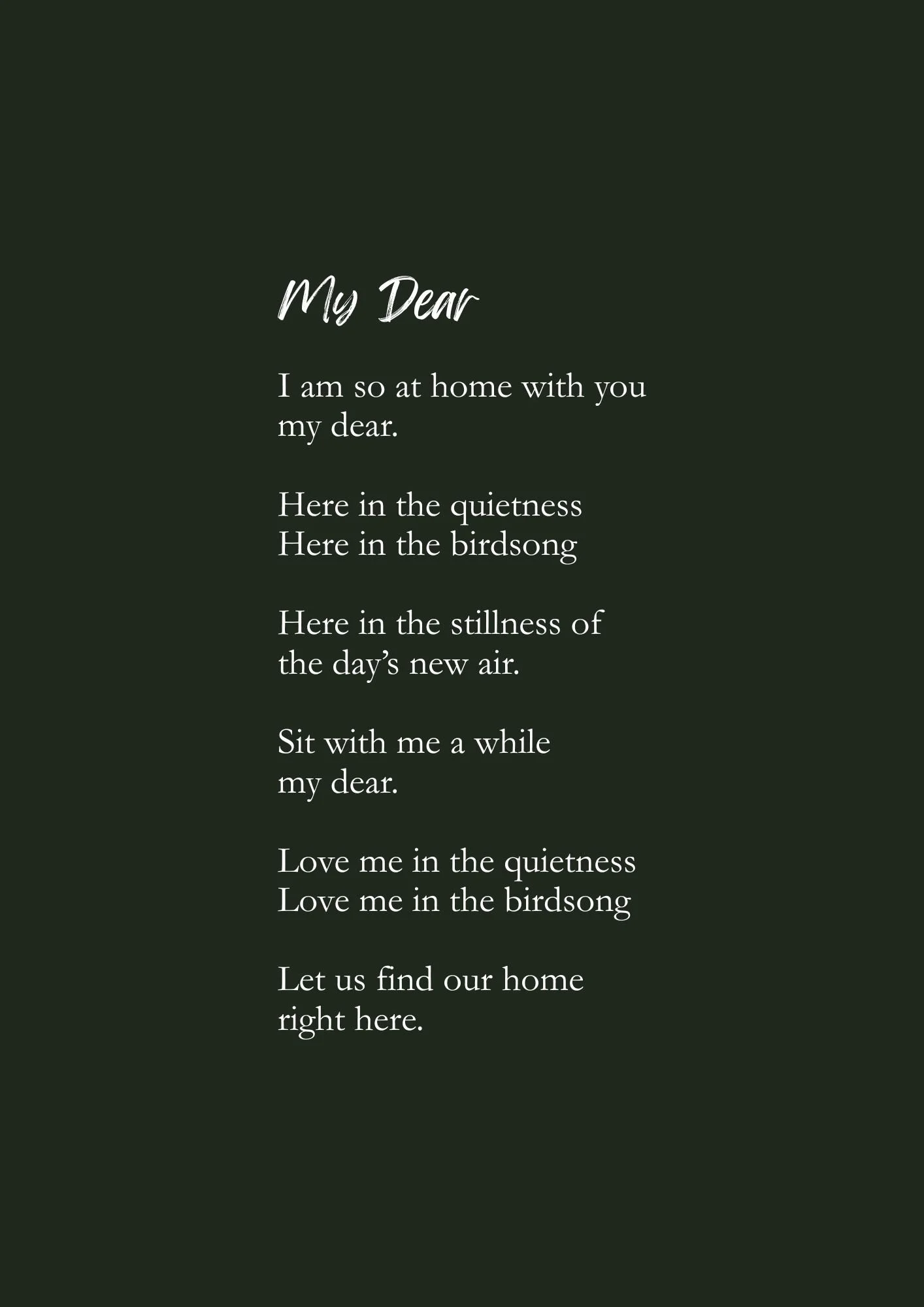 My Dear

I am so at home with you
my dear.

Here in the quietness
Here in the birdsong

Here in the stillness of
the day's new air.

Sit with me a while
my dear.

Love me in the quietness
Love me in the birdsong

Let us find our home
right here.